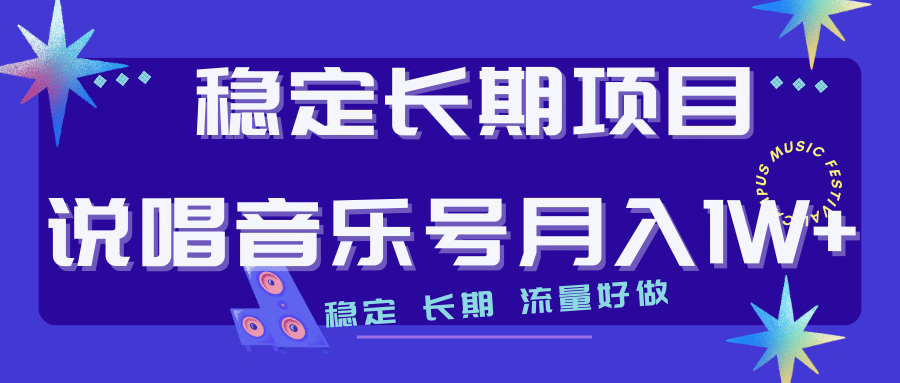 稳定长期项目

说唱音乐号月入1W+

稳定 长期 流量好做

CAMPUS MUSIC FESTIVAL